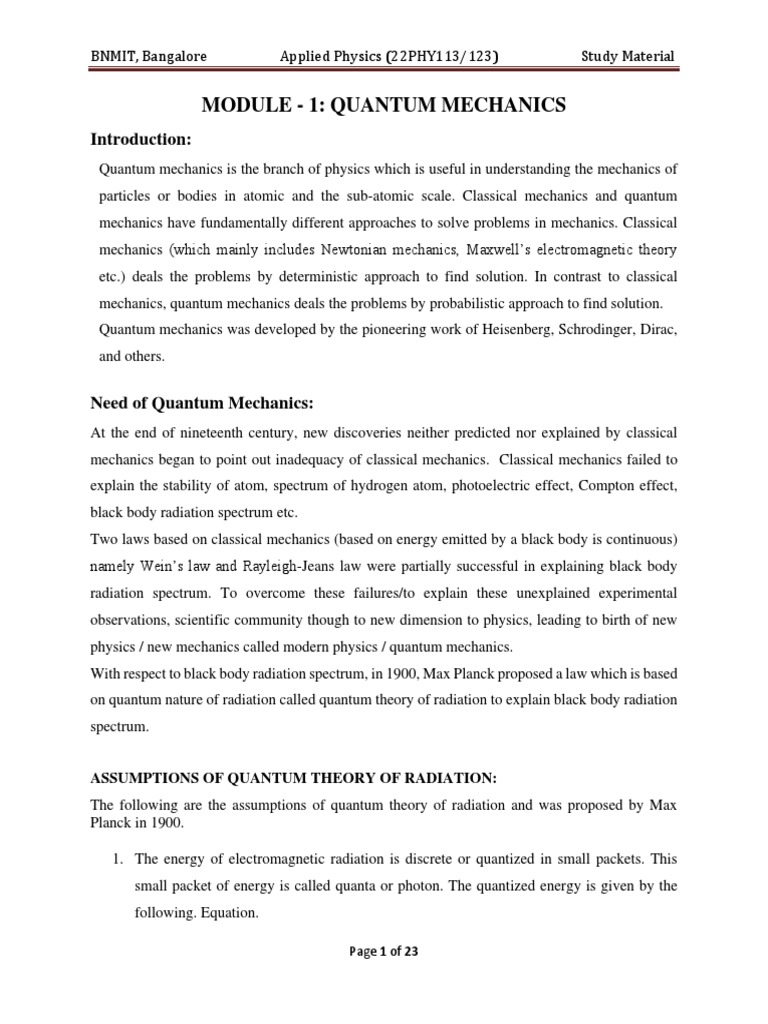 BNMIT, Bangalore Applied Physics (22PHY113/123) Study Material

MODULE - 1: QUANTUM MECHANICS

Introduction:

Quantum mechanics is the branch of physics which is useful in understanding the mechanics of particles or bodies in atomic and the sub-atomic scale. Classical mechanics and quantum mechanics have fundamentally different approaches to solve problems in mechanics. Classical mechanics (which mainly includes Newtonian mechanics, Maxwell's electromagnetic theory etc.) deals the problems by deterministic approach to find solution. In contrast to classical mechanics, quantum mechanics deals the problems by probabilistic approach to find solution. Quantum mechanics was developed by the pioneering work of Heisenberg, Schrodinger, Dirac, and others.

Need of Quantum Mechanics:

At the end of nineteenth century, new discoveries neither predicted nor explained by classical mechanics began to point out inadequacy of classical mechanics. Classical mechanics failed to explain the stability of atom, spectrum of hydrogen atom, photoelectric effect, Compton effect, black body radiation spectrum etc.

Two laws based on classical mechanics (based on energy emitted by a black body is continuous) namely Wein's law and Rayleigh-Jeans law were partially successful in explaining black body radiation spectrum. To overcome these failures/to explain these unexplained experimental observations, scientific community though to new dimension to physics, leading to birth of new physics / new mechanics called modern physics / quantum mechanics.

With respect to black body radiation spectrum, in 1900, Max Planck proposed a law which is based on quantum nature of radiation called quantum theory of radiation to explain black body radiation spectrum.

ASSUMPTIONS OF QUANTUM THEORY OF RADIATION:

The following are the assumptions of quantum theory of radiation and was proposed by Max Planck in 1900.

1. The energy of electromagnetic radiation is discrete or quantized in small packets. This small packet of energy is called quanta or photon. The quantized energy is given by the following. Equation.

Page 1 of 23